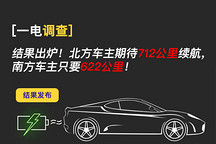 [一电调查]

结果出炉！北方车主期待712公里续航，南方车主只要622公里！

结果发布